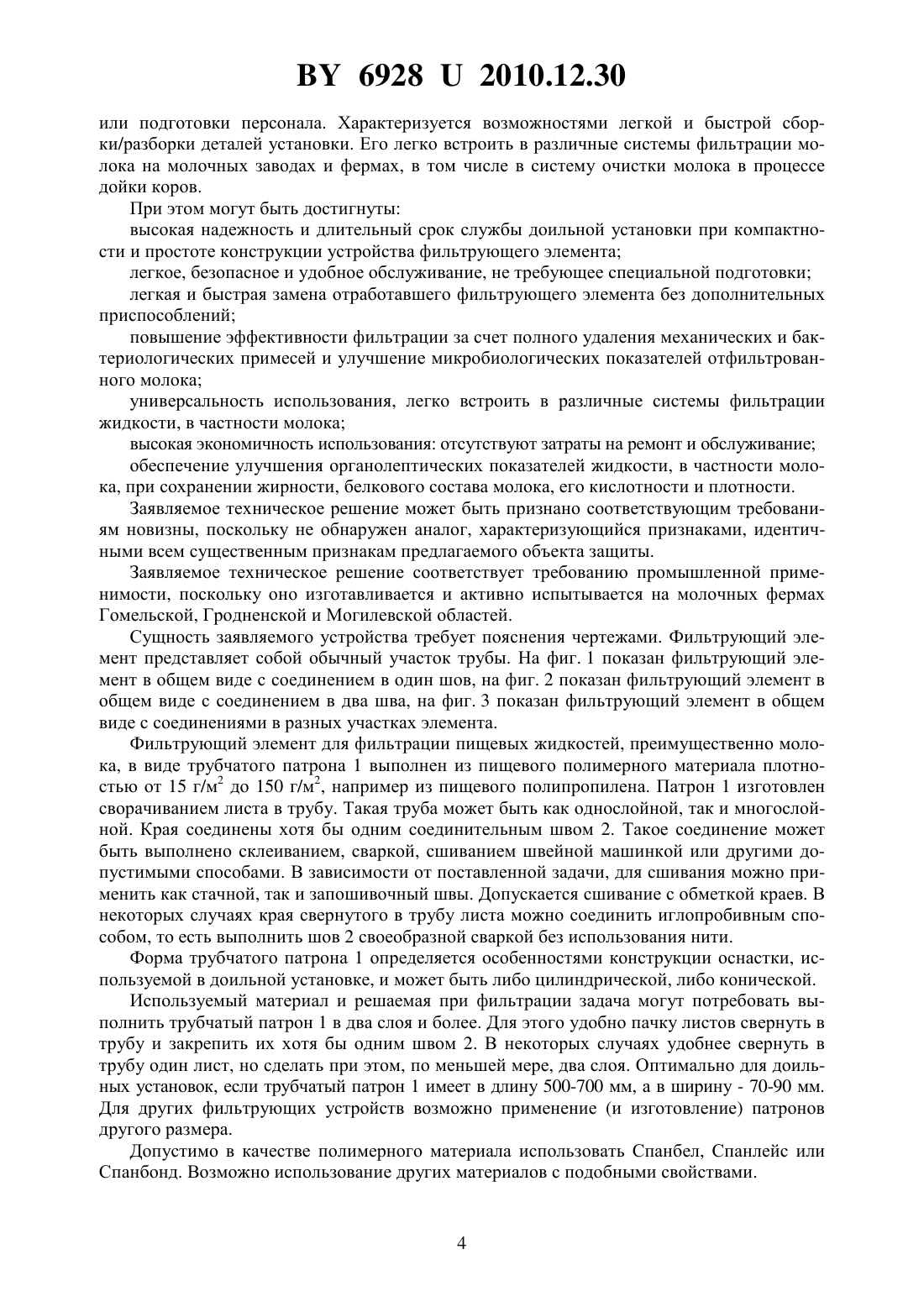 BY 6928 U 2010.12.30

или подготовки персонала. Характеризуется возможностями легкой и быстрой сборки/разборки деталей установки. Его легко встроить в различные системы фильтрации молока на молочных заводах и фермах, в том числе в систему очистки молока в процессе дойки коров.

При этом могут быть достигнуты:

высокая надежность и длительный срок службы доильной установки при компактности и простоте конструкции устройства фильтрующего элемента;

легкое, безопасное и удобное обслуживание, не требующее специальной подготовки;

легкая и быстрая замена отработавшего фильтрующего элемента без дополнительных приспособлений;

повышение эффективности фильтрации за счет полного удаления механических и бактериологических примесей и улучшение микробиологических показателей отфильтрованного молока;

универсальность использования, легко встроить в различные системы фильтрации жидкости, в частности молока;

высокая экономичность использования: отсутствуют затраты на ремонт и обслуживание;

обеспечение улучшения органолептических показателей жидкости, в частности молока, при сохранении жирности, белкового состава молока, его кислотности и плотности.

Заявляемое техническое решение может быть признано соответствующим требованиям новизны, поскольку не обнаружен аналог, характеризующийся признаками, идентичными всем существенным признакам предлагаемого объекта защиты.

Заявляемое техническое решение соответствует требованию промышленной применимости, поскольку оно изготавливается и активно испытывается на молочных фермах Гомельской, Гродненской и Могилевской областей.

Сущность заявляемого устройства требует пояснения чертежами. Фильтрующий элемент представляет собой обычный участок трубы. На фиг. 1 показан фильтрующий элемент в общем виде с соединением в один шов, на фиг. 2 показан фильтрующий элемент в общем виде с соединением в два шва, на фиг. 3 показан фильтрующий элемент в общем виде с соединениями в разных участках элемента.

Фильтрующий элемент для фильтрации пищевых жидкостей, преимущественно молока, в виде трубчатого патрона 1 выполнен из пищевого полимерного материала плотностью от 15 г/м$^2$ до 150 г/м$^2$, например из пищевого полипропилена. Патрон 1 изготовлен сворачиванием листа в трубу. Такая труба может быть как однослойной, так и многослойной. Края соединены хотя бы одним соединительным швом 2. Такое соединение может быть выполнено склеиванием, сваркой, сшиванием швейной машинкой или другими допустимыми способами. В зависимости от поставленной задачи, для сшивания можно применить как стачной, так и запошивочный швы. Допускается сшивание с обметкой краев. В некоторых случаях края свернутого в трубу листа можно соединить иглопробивным способом, то есть выполнить шов 2 своеобразной сваркой без использования нити.

Форма трубчатого патрона 1 определяется особенностями конструкции оснастки, используемой в доильной установке, и может быть либо цилиндрической, либо конической.

Используемый материал и решаемая при фильтрации задача могут потребовать выполнить трубчатый патрон 1 в два слоя и более. Для этого удобно пачку листов свернуть в трубу и закрепить их хотя бы одним швом 2. В некоторых случаях удобнее свернуть в трубу один лист, но сделать при этом, по меньшей мере, два слоя. Оптимально для доильных установок, если трубчатый патрон 1 имеет в длину 500-700 мм, а в ширину - 70-90 мм. Для других фильтрующих устройств возможно применение (и изготовление) патронов другого размера.

Допустимо в качестве полимерного материала использовать Спанбел, Спанлейс или Спанбонд. Возможно использование других материалов с подобными свойствами.

4